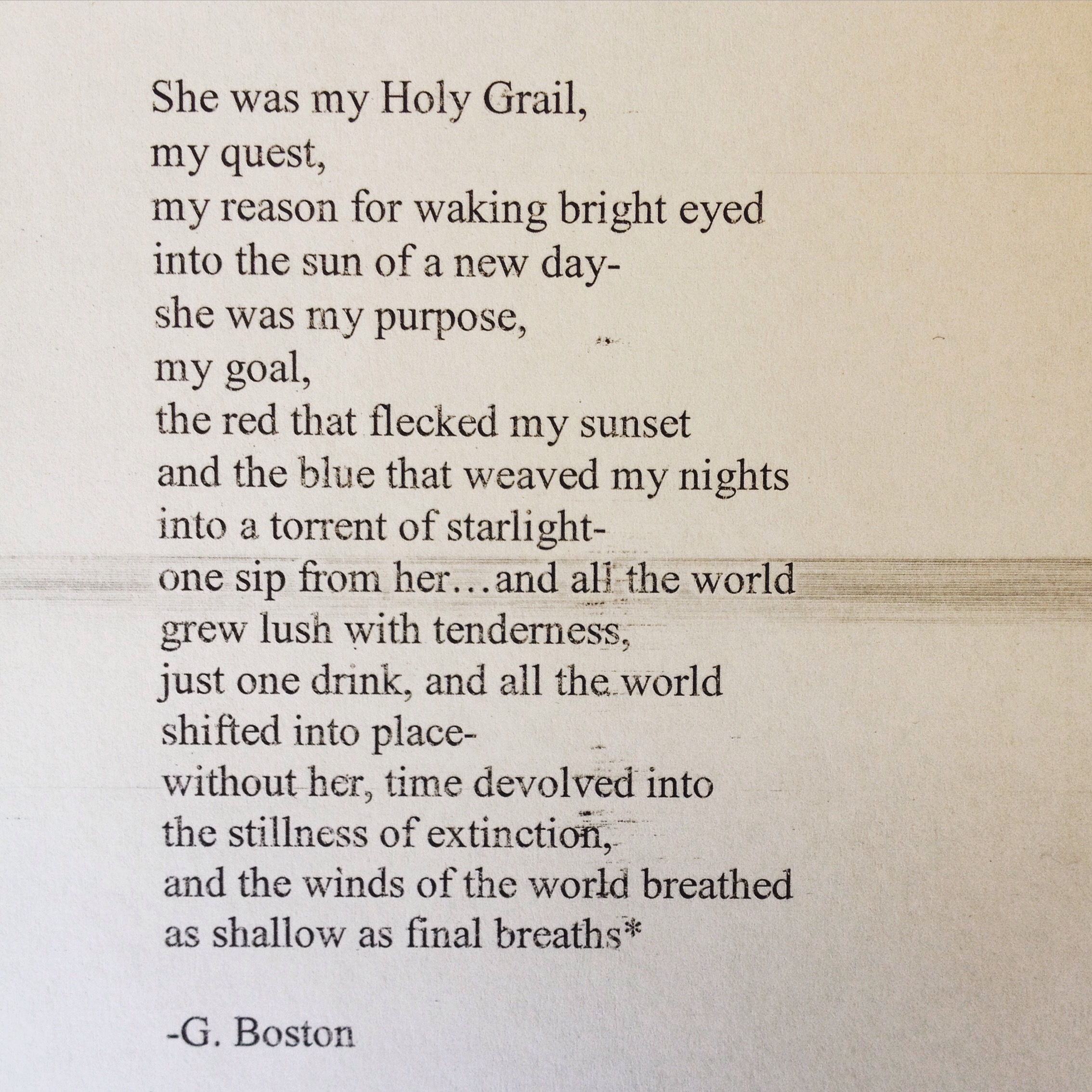 She was my Holy Grail,
my quest,
my reason for waking bright eyed
into the sun of a new day-
she was my purpose,
my goal,
the red that flecked my sunset
and the blue that weaved my nights
into a torrent of starlight-
one sip from her...and all the world
grew lush with tenderness,
just one drink, and all the world
shifted into place-
without her, time devolved into
the stillness of extinction,
and the winds of the world breathed
as shallow as final breaths*

-G. Boston